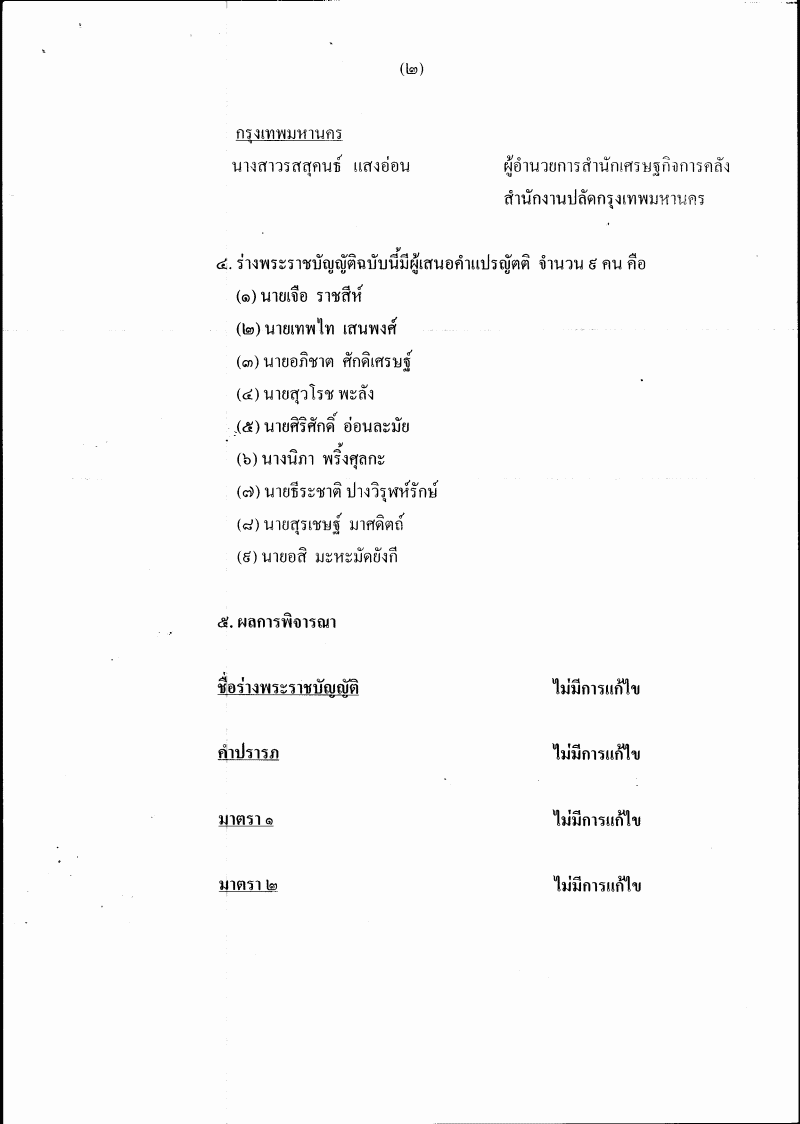 (๒)

กรุงเทพมหานคร

นางสาวรสสุคนธ์ แสงอ่อน ผู้อำนวยการสำนักเศรษฐกิจการคลัง สำนักงานปลัดกรุงเทพมหานคร

๔. ร่างพระราชบัญญัติฉบับนี้มีผู้เสนอคำแปรญัตติ จำนวน ๙ คน คือ

(๑) นายเจือ ราชสีห์

(๒) นายเทพไท เสนพงศ์

(๓) นายอภิชาต ศักดิเศรษฐ์

(๔) นายสุวโรช พะลัง

(๕) นายศิริศักดิ์ อ่อนละมัย

(๖) นางนิภา พริ้งศุลกะ

(๗) นายธีระชาติ ปางวิรุฬห์รักษ์

(๘) นายสุรเชษฐ์ มาศดิตถ์

(๙) นายอสิ มะหะมัดยังกี

๕. ผลการพิจารณา

ชื่อร่างพระราชบัญญัติ ไม่มีการแก้ไข

คำปรารภ ไม่มีการแก้ไข

มาตรา ๑ ไม่มีการแก้ไข

มาตรา ๒ ไม่มีการแก้ไข